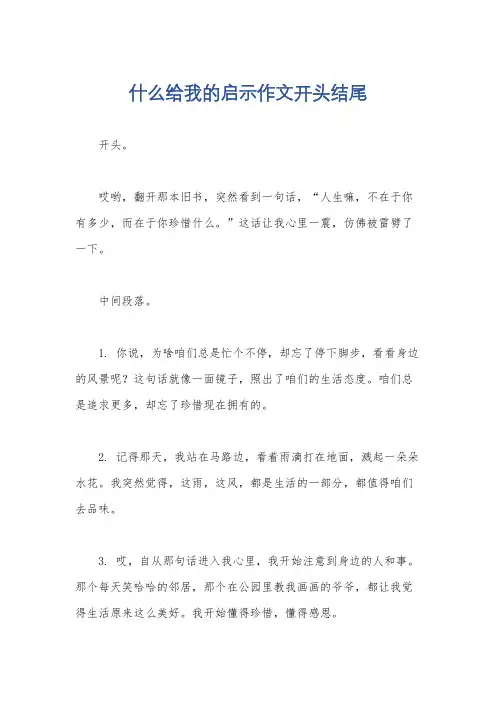 什么给我的启示作文开头结尾

开头。

哎哟，翻开那本旧书，突然看到一句话，“人生嘛，不在于你有多少，而在于你珍惜什么。”这话让我心里一震，仿佛被雷劈了一下。

中间段落。

1. 你说，为啥咱们总是忙个不停，却忘了停下脚步，看看身边的风景呢？这句话就像一面镜子，照出了咱们的生活态度。咱们总是追求更多，却忘了珍惜现在拥有的。

2. 记得那天，我站在马路边，看着雨滴打在地面，溅起一朵朵水花。我突然觉得，这雨，这风，都是生活的一部分，都值得咱们去品味。

3. 哎，自从那句话进入我心里，我开始注意到身边的人和事。那个每天笑哈哈的邻居，那个在公园里教我画画的爷爷，都让我觉得生活原来这么美好。我开始懂得珍惜，懂得感恩。